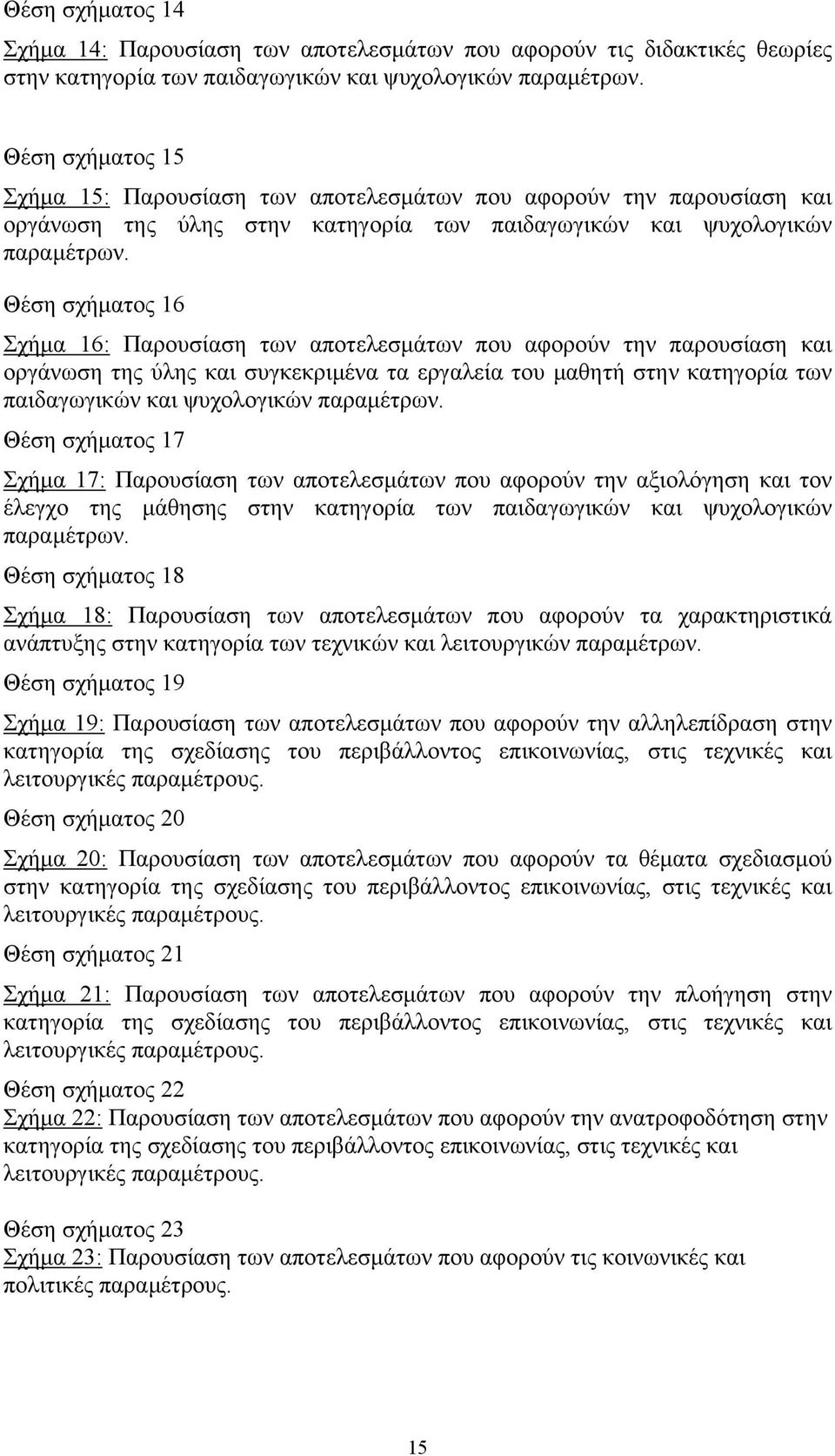 Θέση σχήματος 14

Σχήμα 14: Παρουσίαση των αποτελεσμάτων που αφορούν τις διδακτικές θεωρίες στην κατηγορία των παιδαγωγικών και ψυχολογικών παραμέτρων.

Θέση σχήματος 15

Σχήμα 15: Παρουσίαση των αποτελεσμάτων που αφορούν την παρουσίαση και οργάνωση της ύλης στην κατηγορία των παιδαγωγικών και ψυχολογικών παραμέτρων.

Θέση σχήματος 16

Σχήμα 16: Παρουσίαση των αποτελεσμάτων που αφορούν την παρουσίαση και οργάνωση της ύλης και συγκεκριμένα τα εργαλεία του μαθητή στην κατηγορία των παιδαγωγικών και ψυχολογικών παραμέτρων.

Θέση σχήματος 17

Σχήμα 17: Παρουσίαση των αποτελεσμάτων που αφορούν την αξιολόγηση και τον έλεγχο της μάθησης στην κατηγορία των παιδαγωγικών και ψυχολογικών παραμέτρων.

Θέση σχήματος 18

Σχήμα 18: Παρουσίαση των αποτελεσμάτων που αφορούν τα χαρακτηριστικά ανάπτυξης στην κατηγορία των τεχνικών και λειτουργικών παραμέτρων.

Θέση σχήματος 19

Σχήμα 19: Παρουσίαση των αποτελεσμάτων που αφορούν την αλληλεπίδραση στην κατηγορία της σχεδίασης του περιβάλλοντος επικοινωνίας, στις τεχνικές και λειτουργικές παραμέτρους.

Θέση σχήματος 20

Σχήμα 20: Παρουσίαση των αποτελεσμάτων που αφορούν τα θέματα σχεδιασμού στην κατηγορία της σχεδίασης του περιβάλλοντος επικοινωνίας, στις τεχνικές και λειτουργικές παραμέτρους.

Θέση σχήματος 21

Σχήμα 21: Παρουσίαση των αποτελεσμάτων που αφορούν την πλοήγηση στην κατηγορία της σχεδίασης του περιβάλλοντος επικοινωνίας, στις τεχνικές και λειτουργικές παραμέτρους.

Θέση σχήματος 22

Σχήμα 22: Παρουσίαση των αποτελεσμάτων που αφορούν την ανατροφοδότηση στην κατηγορία της σχεδίασης του περιβάλλοντος επικοινωνίας, στις τεχνικές και λειτουργικές παραμέτρους.

Θέση σχήματος 23

Σχήμα 23: Παρουσίαση των αποτελεσμάτων που αφορούν τις κοινωνικές και πολιτικές παραμέτρους.

15